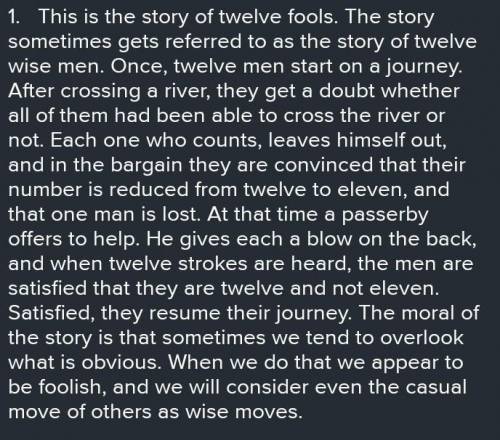 1. This is the story of twelve fools. The story sometimes gets referred to as the story of twelve wise men. Once, twelve men start on a journey. After crossing a river, they get a doubt whether all of them had been able to cross the river or not. Each one who counts, leaves himself out, and in the bargain they are convinced that their number is reduced from twelve to eleven, and that one man is lost. At that time a passerby offers to help. He gives each a blow on the back, and when twelve strokes are heard, the men are satisfied that they are twelve and not eleven. Satisfied, they resume their journey. The moral of the story is that sometimes we tend to overlook what is obvious. When we do that we appear to be foolish, and we will consider even the casual move of others as wise moves.